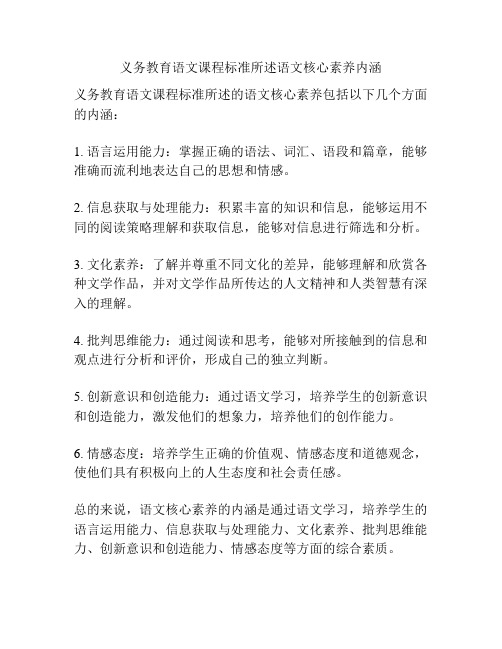 义务教育语文课程标准所述语文核心素养内涵

义务教育语文课程标准所述的语文核心素养包括以下几个方面的内涵：

1. 语言运用能力：掌握正确的语法、词汇、语段和篇章，能够准确而流利地表达自己的思想和情感。

2. 信息获取与处理能力：积累丰富的知识和信息，能够运用不同的阅读策略理解和获取信息，能够对信息进行筛选和分析。

3. 文化素养：了解并尊重不同文化的差异，能够理解和欣赏各种文学作品，并对文学作品所传达的人文精神和人类智慧有深入的理解。

4. 批判思维能力：通过阅读和思考，能够对所接触到的信息和观点进行分析和评价，形成自己的独立判断。

5. 创新意识和创造能力：通过语文学习，培养学生的创新意识和创造能力，激发他们的想象力，培养他们的创作能力。

6. 情感态度：培养学生正确的价值观、情感态度和道德观念，使他们具有积极向上的人生态度和社会责任感。

总的来说，语文核心素养的内涵是通过语文学习，培养学生的语言运用能力、信息获取与处理能力、文化素养、批判思维能力、创新意识和创造能力、情感态度等方面的综合素质。